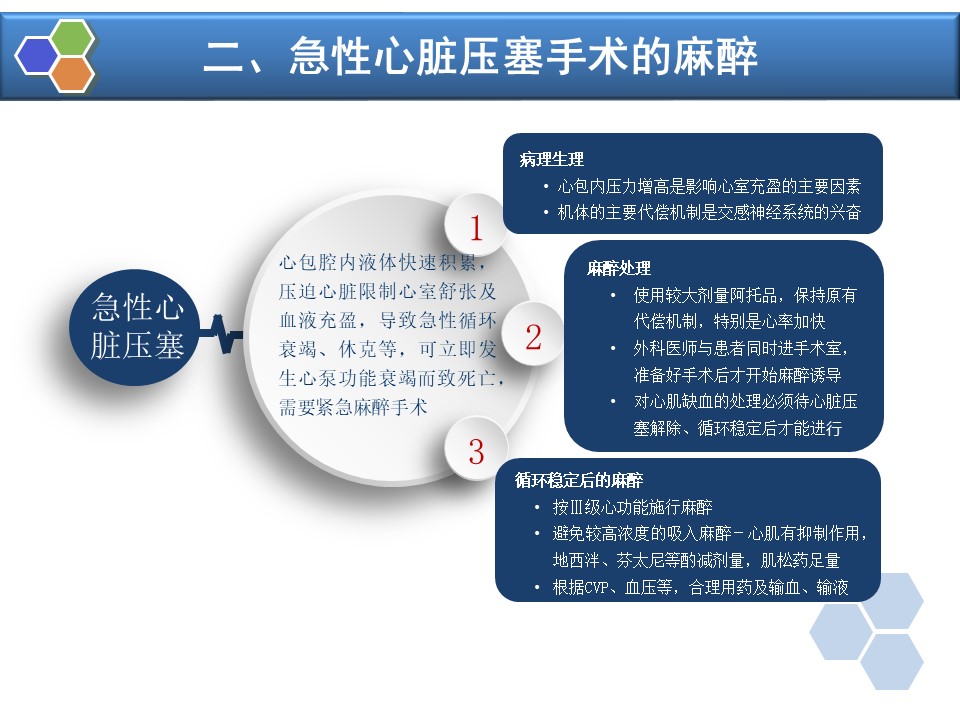 二、急性心脏压塞手术的麻醉

急性心脏压塞

心包腔内液体快速积累，压迫心脏限制心室舒张及血液充盈，导致急性循环衰竭、休克等，可立即发生心泵功能衰竭而致死亡，需要紧急麻醉手术

1

病理生理
• 心包内压力增高是影响心室充盈的主要因素
• 机体的主要代偿机制是交感神经系统的兴奋

2

麻醉处理
• 使用较大剂量阿托品，保持原有代偿机制，特别是心率加快
• 外科医师与患者同时进手术室，准备好手术后才开始麻醉诱导
• 对心肌缺血的处理必须待心脏压塞解除、循环稳定后才能进行

3

循环稳定后的麻醉
• 按Ⅲ级心功能施行麻醉
• 避免较高浓度的吸入麻醉－心肌有抑制作用，地西泮、芬太尼等酌减剂量，肌松药足量
• 根据CVP、血压等，合理用药及输血、输液